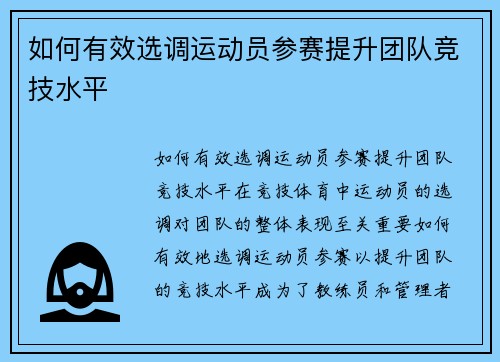 如何有效选调运动员参赛提升团队竞技水平

如何有效选调运动员参赛提升团队竞技水平在竞技体育中运动员的选调对团队的整体表现至关重要如何有效地选调运动员参赛以提升团队的竞技水平成为了教练员和管理者